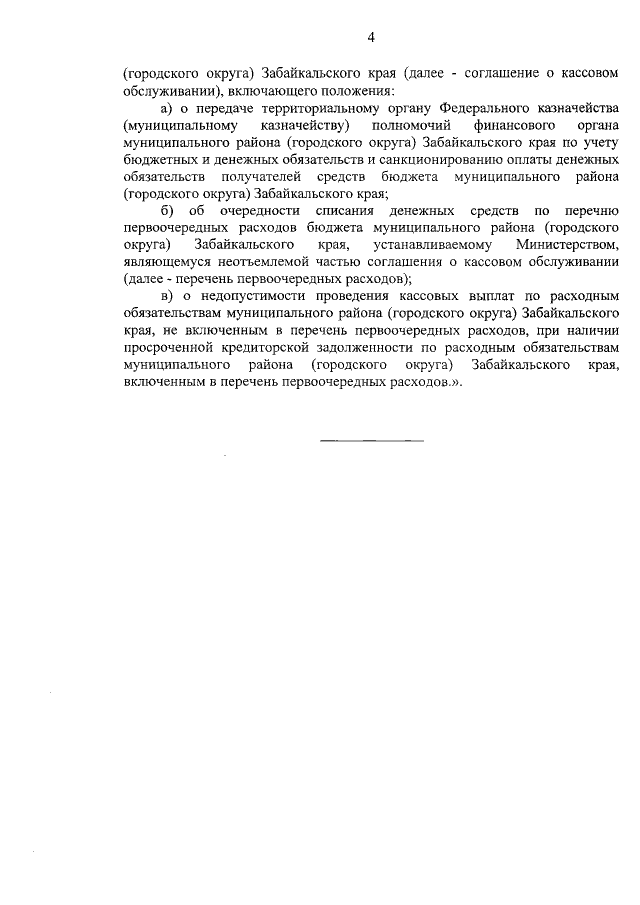 4

(городского округа) Забайкальского края (далее - соглашение о кассовом обслуживании), включающего положения:

а) о передаче территориальному органу Федерального казначейства (муниципальному казначейству) полномочий финансового органа муниципального района (городского округа) Забайкальского края по учету бюджетных и денежных обязательств и санкционированию оплаты денежных обязательств получателей средств бюджета муниципального района (городского округа) Забайкальского края;

б) об очередности списания денежных средств по перечню первоочередных расходов бюджета муниципального района (городского округа) Забайкальского края, устанавливаемому Министерством, являющемуся неотъемлемой частью соглашения о кассовом обслуживании (далее - перечень первоочередных расходов);

в) о недопустимости проведения кассовых выплат по расходным обязательствам муниципального района (городского округа) Забайкальского края, не включенным в перечень первоочередных расходов, при наличии просроченной кредиторской задолженности по расходным обязательствам муниципального района (городского округа) Забайкальского края, включенным в перечень первоочередных расходов.».